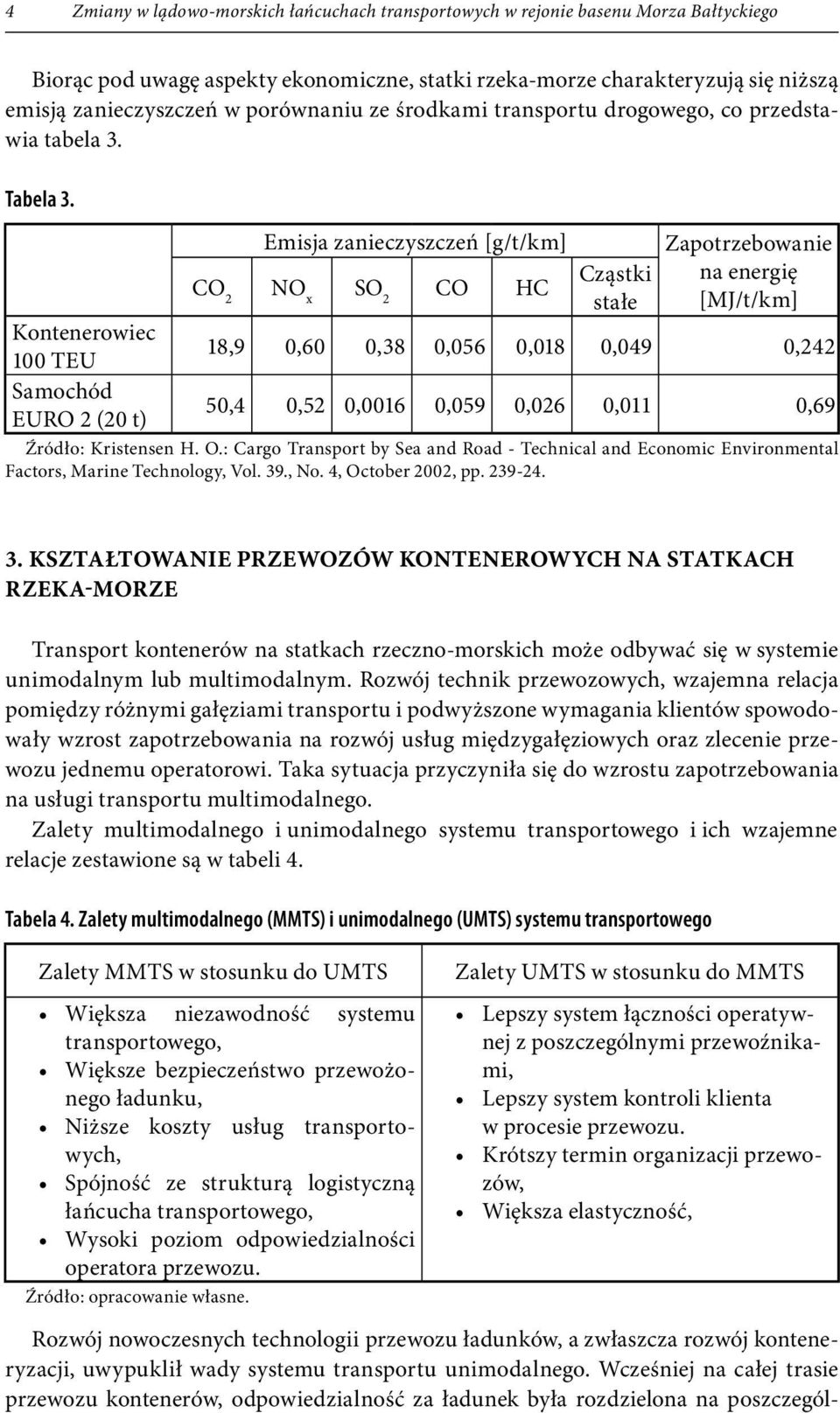 4 Zmiany w lądowo-morskich łańcuchach transportowych w rejonie basenu Morza Bałtyckiego

Biorąc pod uwagę aspekty ekonomiczne, statki rzeka-morze charakteryzują się niższą emisją zanieczyszczeń w porównaniu ze środkami transportu drogowego, co przedstawia tabela 3.

Tabela 3.

| | Emisja zanieczyszczeń [g/t/km] | | | | | | Zapotrzebowanie na energię [MJ/t/km] |
|---|---|---|---|---|---|---|---|
| | $CO_2$ | $NO_x$ | $SO_2$ | CO | HC | Cząstki stałe | |
| Kontenerowiec 100 TEU | 18,9 | 0,60 | 0,38 | 0,056 | 0,018 | 0,049 | 0,242 |
| Samochód EURO 2 (20 t) | 50,4 | 0,52 | 0,0016 | 0,059 | 0,026 | 0,011 | 0,69 |

Źródło: Kristensen H. O.: Cargo Transport by Sea and Road - Technical and Economic Environmental Factors, Marine Technology, Vol. 39., No. 4, October 2002, pp. 239-24.

3. KSZTAŁTOWANIE PRZEWOZÓW KONTENEROWYCH NA STATKACH RZEKA-MORZE

Transport kontenerów na statkach rzeczno-morskich może odbywać się w systemie unimodalnym lub multimodalnym. Rozwój technik przewozowych, wzajemna relacja pomiędzy różnymi gałęziami transportu i podwyższone wymagania klientów spowodowały wzrost zapotrzebowania na rozwój usług międzygałęziowych oraz zlecenie przewozu jednemu operatorowi. Taka sytuacja przyczyniła się do wzrostu zapotrzebowania na usługi transportu multimodalnego.
Zalety multimodalnego i unimodalnego systemu transportowego i ich wzajemne relacje zestawione są w tabeli 4.

Tabela 4. Zalety multimodalnego (MMTS) i unimodalnego (UMTS) systemu transportowego

| Zalety MMTS w stosunku do UMTS | Zalety UMTS w stosunku do MMTS |
|---|---|
| • Większa niezawodność systemu transportowego, • Większe bezpieczeństwo przewożonego ładunku, • Niższe koszty usług transportowych, • Spójność ze strukturą logistyczną łańcucha transportowego, • Wysoki poziom odpowiedzialności operatora przewozu. | • Lepszy system łączności operatywnej z poszczególnymi przewoźnikami, • Lepszy system kontroli klienta w procesie przewozu. • Krótszy termin organizacji przewozów, • Większa elastyczność, |

Źródło: opracowanie własne.

Rozwój nowoczesnych technologii przewozu ładunków, a zwłaszcza rozwój konteneryzacji, uwypuklił wady systemu transportu unimodalnego. Wcześniej na całej trasie przewozu kontenerów, odpowiedzialność za ładunek była rozdzielona na poszczegól-